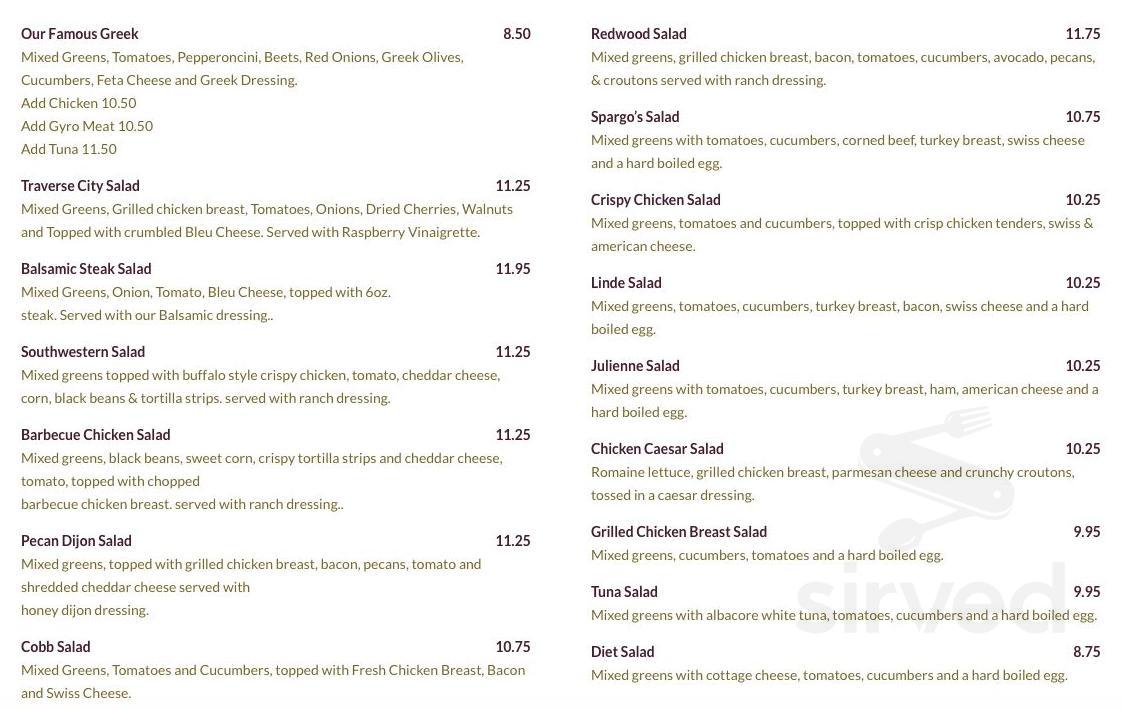 Our Famous Greek 8.50
Mixed Greens, Tomatoes, Pepperoncini, Beets, Red Onions, Greek Olives, Cucumbers, Feta Cheese and Greek Dressing.
Add Chicken 10.50
Add Gyro Meat 10.50
Add Tuna 11.50

Traverse City Salad 11.25
Mixed Greens, Grilled chicken breast, Tomatoes, Onions, Dried Cherries, Walnuts and Topped with crumbled Bleu Cheese. Served with Raspberry Vinaigrette.

Balsamic Steak Salad 11.95
Mixed Greens, Onion, Tomato, Bleu Cheese, topped with 6oz.
steak. Served with our Balsamic dressing..

Southwestern Salad 11.25
Mixed greens topped with buffalo style crispy chicken, tomato, cheddar cheese, corn, black beans & tortilla strips. served with ranch dressing.

Barbecue Chicken Salad 11.25
Mixed greens, black beans, sweet corn, crispy tortilla strips and cheddar cheese, tomato, topped with chopped
barbecue chicken breast. served with ranch dressing..

Pecan Dijon Salad 11.25
Mixed greens, topped with grilled chicken breast, bacon, pecans, tomato and shredded cheddar cheese served with
honey dijon dressing.

Cobb Salad 10.75
Mixed Greens, Tomatoes and Cucumbers, topped with Fresh Chicken Breast, Bacon and Swiss Cheese.

Redwood Salad 11.75
Mixed greens, grilled chicken breast, bacon, tomatoes, cucumbers, avocado, pecans, & croutons served with ranch dressing.

Spargo's Salad 10.75
Mixed greens with tomatoes, cucumbers, corned beef, turkey breast, swiss cheese and a hard boiled egg.

Crispy Chicken Salad 10.25
Mixed greens, tomatoes and cucumbers, topped with crisp chicken tenders, swiss & american cheese.

Linde Salad 10.25
Mixed greens, tomatoes, cucumbers, turkey breast, bacon, swiss cheese and a hard boiled egg.

Julienne Salad 10.25
Mixed greens with tomatoes, cucumbers, turkey breast, ham, american cheese and a hard boiled egg.

Chicken Caesar Salad 10.25
Romaine lettuce, grilled chicken breast, parmesan cheese and crunchy croutons, tossed in a caesar dressing.

Grilled Chicken Breast Salad 9.95
Mixed greens, cucumbers, tomatoes and a hard boiled egg.

Tuna Salad 9.95
Mixed greens with albacore white tuna, tomatoes, cucumbers and a hard boiled egg.

Diet Salad 8.75
Mixed greens with cottage cheese, tomatoes, cucumbers and a hard boiled egg.

sirved